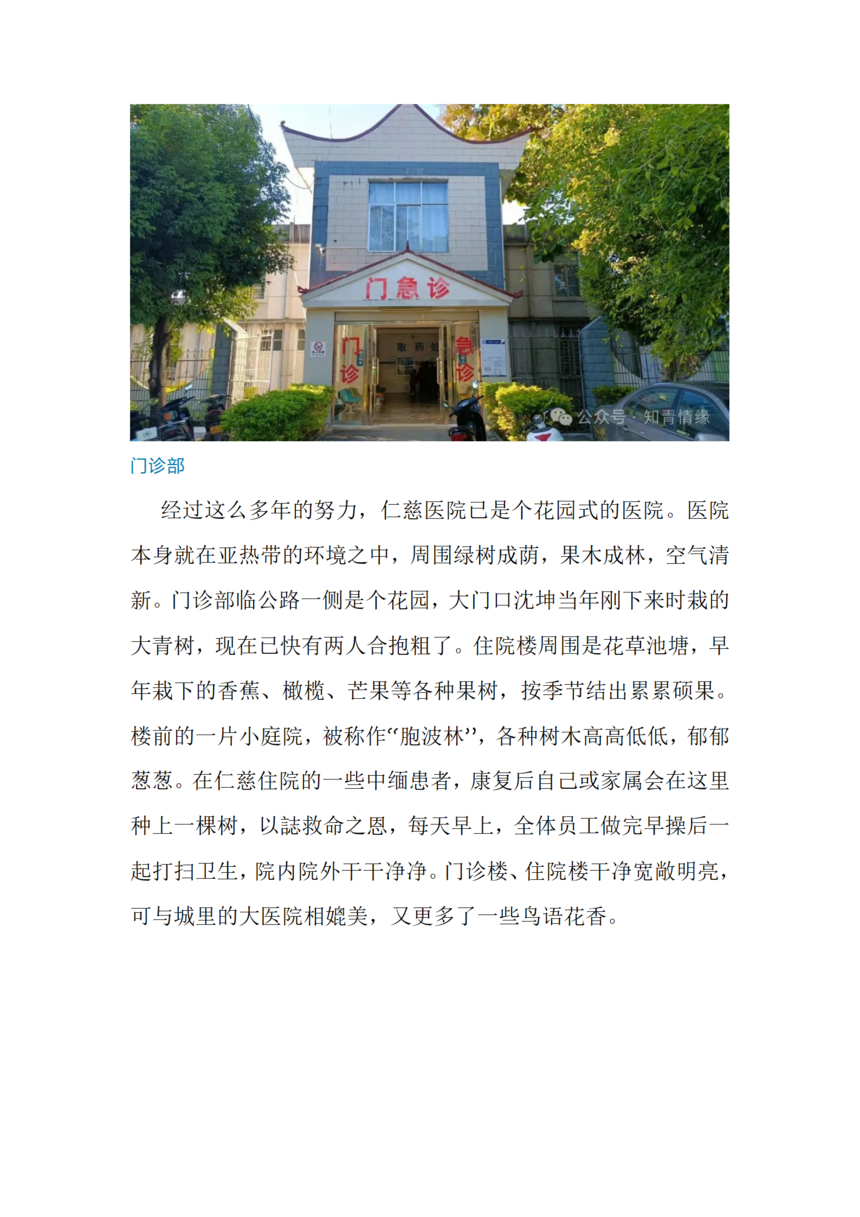 门急诊

门诊

急诊

公众号 · 知青情缘

门诊部

经过这么多年的努力，仁慈医院已是个花园式的医院。医院本身就在亚热带的环境之中，周围绿树成荫，果木成林，空气清新。门诊部临公路一侧是个花园，大门口沈坤当年刚下来时栽的大青树，现在已快有两人合抱粗了。住院楼周围是花草池塘，早年栽下的香蕉、橄榄、芒果等各种果树，按季节结出累累硕果。楼前的一片小庭院，被称作“胞波林”，各种树木高高低低，郁郁葱葱。在仁慈住院的一些中缅患者，康复后自己或家属会在这里种上一棵树，以誌救命之恩，每天早上，全体员工做完早操后一起打扫卫生，院内院外干干净净。门诊楼、住院楼干净宽敞明亮，可与城里的大医院相媲美，又更多了一些鸟语花香。